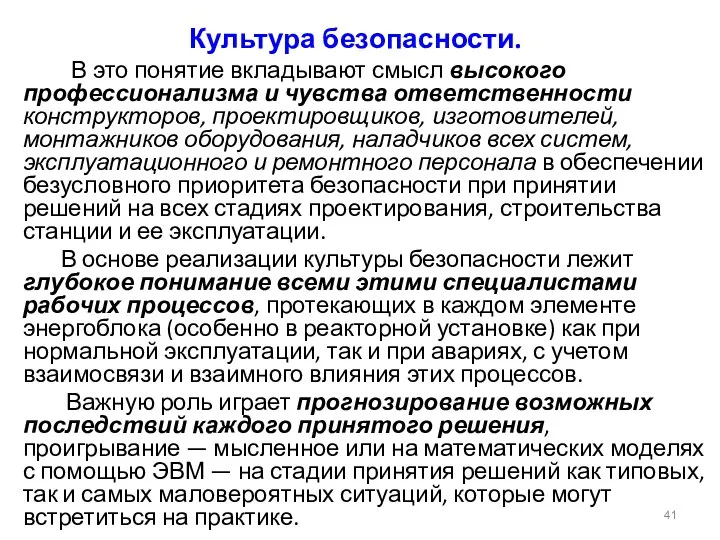 Культура безопасности.

В это понятие вкладывают смысл высокого профессионализма и чувства ответственности конструкторов, проектировщиков, изготовителей, монтажников оборудования, наладчиков всех систем, эксплуатационного и ремонтного персонала в обеспечении безусловного приоритета безопасности при принятии решений на всех стадиях проектирования, строительства станции и ее эксплуатации.

В основе реализации культуры безопасности лежит глубокое понимание всеми этими специалистами рабочих процессов, протекающих в каждом элементе энергоблока (особенно в реакторной установке) как при нормальной эксплуатации, так и при авариях, с учетом взаимосвязи и взаимного влияния этих процессов.

Важную роль играет прогнозирование возможных последствий каждого принятого решения, проигрывание — мысленное или на математических моделях с помощью ЭВМ — на стадии принятия решений как типовых, так и самых маловероятных ситуаций, которые могут встретиться на практике.

41